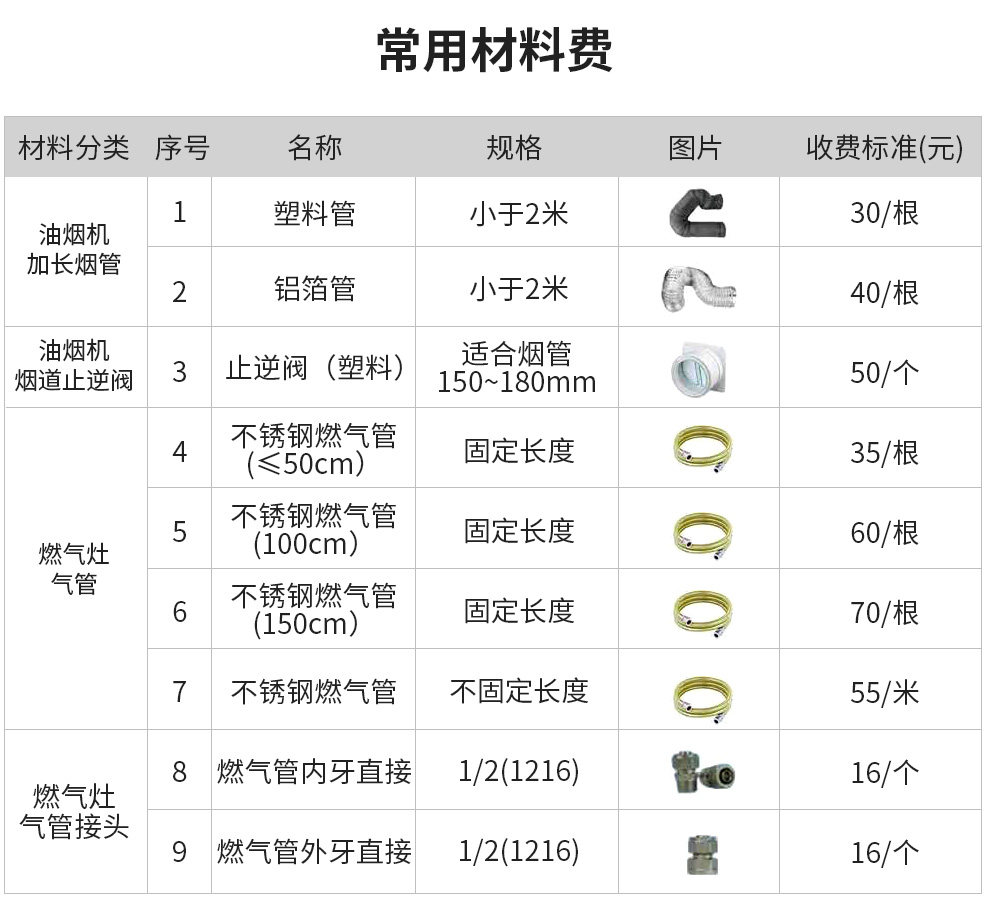 常用材料费

| 材料分类 | 序号 | 名称 | 规格 | 图片 | 收费标准(元) |
|---|---|---|---|---|---|
| 油烟机加长烟管 | 1 | 塑料管 | 小于2米 | | 30/根 |
| | 2 | 铝箔管 | 小于2米 | | 40/根 |
| 油烟机烟道止逆阀 | 3 | 止逆阀（塑料） | 适合烟管150~180mm | | 50/个 |
| 燃气灶气管 | 4 | 不锈钢燃气管(≤50cm) | 固定长度 | | 35/根 |
| | 5 | 不锈钢燃气管(100cm) | 固定长度 | | 60/根 |
| | 6 | 不锈钢燃气管(150cm) | 固定长度 | | 70/根 |
| | 7 | 不锈钢燃气管 | 不固定长度 | | 55/米 |
| 燃气灶气管接头 | 8 | 燃气管内牙直接 | 1/2(1216) | | 16/个 |
| | 9 | 燃气管外牙直接 | 1/2(1216) | | 16/个 |